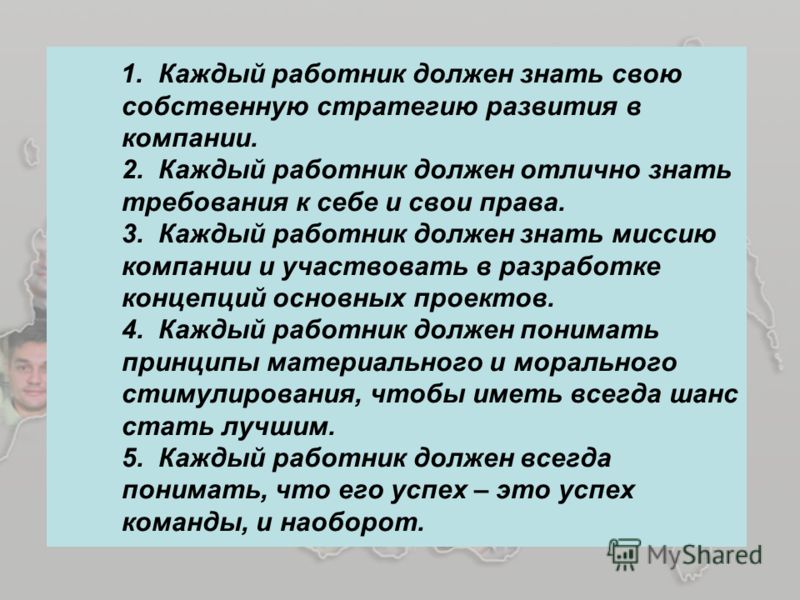 1. Каждый работник должен знать свою собственную стратегию развития в компании.
2. Каждый работник должен отлично знать требования к себе и свои права.
3. Каждый работник должен знать миссию компании и участвовать в разработке концепций основных проектов.
4. Каждый работник должен понимать принципы материального и морального стимулирования, чтобы иметь всегда шанс стать лучшим.
5. Каждый работник должен всегда понимать, что его успех – это успех команды, и наоборот.

MyShared